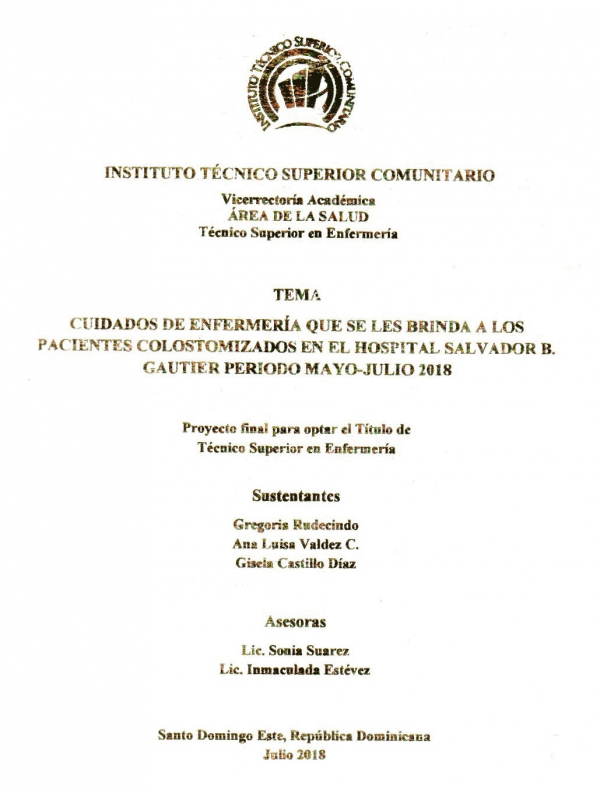 INSTITUTO TÉCNICO SUPERIOR COMUNITARIO

INSTITUTO TÉCNICO SUPERIOR COMUNITARIO

Vicerrectoría Académica
ÁREA DE LA SALUD
Técnico Superior en Enfermería

TEMA

CUIDADOS DE ENFERMERÍA QUE SE LES BRINDA A LOS PACIENTES COLOSTOMIZADOS EN EL HOSPITAL SALVADOR B. GAUTIER PERIODO MAYO-JULIO 2018

Proyecto final para optar el Título de Técnico Superior en Enfermería

Sustentantes

Gregoris Rudecindo
Ana Luisa Valdez C.
Gisela Castillo Díaz

Asesoras

Lic. Sonia Suarez
Lic. Inmaculada Estévez

Santo Domingo Este, República Dominicana
Julio 2018